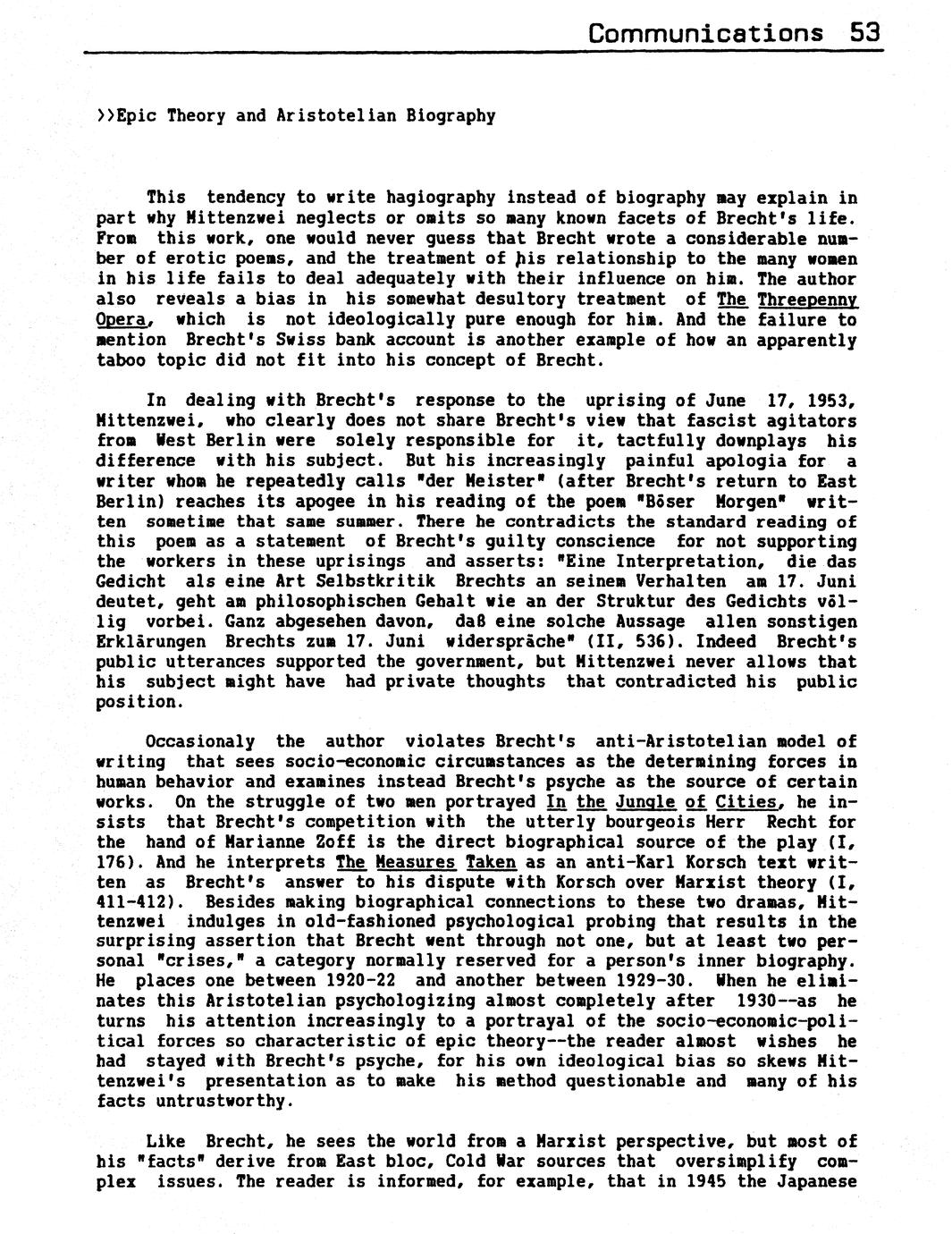 Communications 53

>>Epic Theory and Aristotelian Biography

This tendency to write hagiography instead of biography may explain in part why Mittenzwei neglects or omits so many known facets of Brecht's life. From this work, one would never guess that Brecht wrote a considerable number of erotic poems, and the treatment of his relationship to the many women in his life fails to deal adequately with their influence on him. The author also reveals a bias in his somewhat desultory treatment of The Threepenny Opera, which is not ideologically pure enough for him. And the failure to mention Brecht's Swiss bank account is another example of how an apparently taboo topic did not fit into his concept of Brecht.

In dealing with Brecht's response to the uprising of June 17, 1953, Mittenzwei, who clearly does not share Brecht's view that fascist agitators from West Berlin were solely responsible for it, tactfully downplays his difference with his subject. But his increasingly painful apologia for a writer whom he repeatedly calls "der Meister" (after Brecht's return to East Berlin) reaches its apogee in his reading of the poem "Böser Morgen" written sometime that same summer. There he contradicts the standard reading of this poem as a statement of Brecht's guilty conscience for not supporting the workers in these uprisings and asserts: "Eine Interpretation, die das Gedicht als eine Art Selbstkritik Brechts an seinem Verhalten am 17. Juni deutet, geht am philosophischen Gehalt wie an der Struktur des Gedichts völlig vorbei. Ganz abgesehen davon, daß eine solche Aussage allen sonstigen Erklärungen Brechts zum 17. Juni widerspräche" (II, 536). Indeed Brecht's public utterances supported the government, but Mittenzwei never allows that his subject might have had private thoughts that contradicted his public position.

Occasionaly the author violates Brecht's anti-Aristotelian model of writing that sees socio-economic circumstances as the determining forces in human behavior and examines instead Brecht's psyche as the source of certain works. On the struggle of two men portrayed In the Jungle of Cities, he insists that Brecht's competition with the utterly bourgeois Herr Recht for the hand of Marianne Zoff is the direct biographical source of the play (I, 176). And he interprets The Measures Taken as an anti-Karl Korsch text written as Brecht's answer to his dispute with Korsch over Marxist theory (I, 411-412). Besides making biographical connections to these two dramas, Mittenzwei indulges in old-fashioned psychological probing that results in the surprising assertion that Brecht went through not one, but at least two personal "crises," a category normally reserved for a person's inner biography. He places one between 1920-22 and another between 1929-30. When he eliminates this Aristotelian psychologizing almost completely after 1930--as he turns his attention increasingly to a portrayal of the socio-economic-political forces so characteristic of epic theory--the reader almost wishes he had stayed with Brecht's psyche, for his own ideological bias so skews Mittenzwei's presentation as to make his method questionable and many of his facts untrustworthy.

Like Brecht, he sees the world from a Marxist perspective, but most of his "facts" derive from East bloc, Cold War sources that oversimplify complex issues. The reader is informed, for example, that in 1945 the Japanese